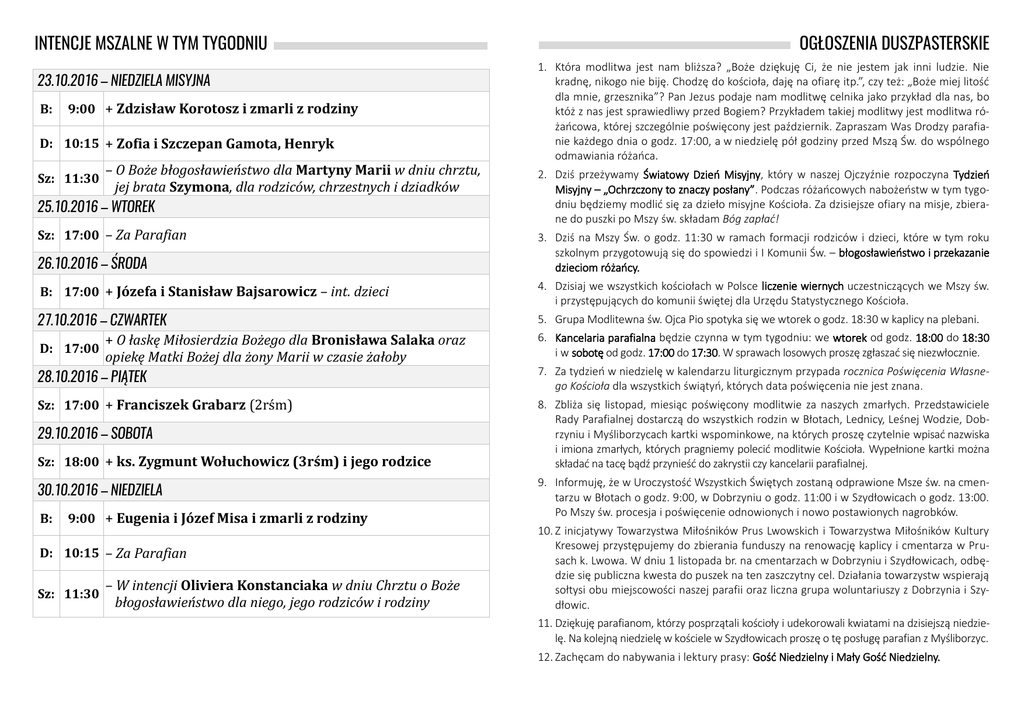 INTENCJE MSZALNE W TYM TYGODNIU

| 23.10.2016 – NIEDZIELA MISYJNA | | |
|---|---|---|
| B: | 9:00 | + Zdzisław Korotosz i zmarli z rodziny |
| D: | 10:15 | + Zofia i Szczepan Gamota, Henryk |
| Sz: | 11:30 | – O Boże błogosławieństwo dla Martyny Marii w dniu chrztu, jej brata Szymona, dla rodziców, chrzestnych i dziadków |
| 25.10.2016 – WTOREK | | |
| Sz: | 17:00 | – Za Parafian |
| 26.10.2016 – ŚRODA | | |
| B: | 17:00 | + Józefa i Stanisław Bajsarowicz – int. dzieci |
| 27.10.2016 – CZWARTEK | | |
| D: | 17:00 | + O łaskę Miłosierdzia Bożego dla Bronisława Salaka oraz opiekę Matki Bożej dla żony Marii w czasie żałoby |
| 28.10.2016 – PIĄTEK | | |
| Sz: | 17:00 | + Franciszek Grabarz (2rśm) |
| 29.10.2016 – SOBOTA | | |
| Sz: | 18:00 | + ks. Zygmunt Wołuchowicz (3rśm) i jego rodzice |
| 30.10.2016 – NIEDZIELA | | |
| B: | 9:00 | + Eugenia i Józef Misa i zmarli z rodziny |
| D: | 10:15 | – Za Parafian |
| Sz: | 11:30 | – W intencji Oliviera Konstanciaka w dniu Chrztu o Boże błogosławieństwo dla niego, jego rodziców i rodziny |

OGŁOSZENIA DUSZPASTERSKIE

1. Która modlitwa jest nam bliższa? „Boże dziękuję Ci, że nie jestem jak inni ludzie. Nie kradnę, nikogo nie biję. Chodzę do kościoła, daję na ofiarę itp.", czy też: „Boże miej litość dla mnie, grzesznika"? Pan Jezus podaje nam modlitwę celnika jako przykład dla nas, bo któż z nas jest sprawiedliwy przed Bogiem? Przykładem takiej modlitwy jest modlitwa różańcowa, której szczególnie poświęcony jest październik. Zapraszam Was Drodzy parafianie każdego dnia o godz. 17:00, a w niedzielę pół godziny przed Mszą Św. do wspólnego odmawiania różańca.

2. Dziś przeżywamy Światowy Dzień Misyjny, który w naszej Ojczyźnie rozpoczyna Tydzień Misyjny – „Ochrzczony to znaczy posłany". Podczas różańcowych nabożeństw w tym tygodniu będziemy modlić się za dzieło misyjne Kościoła. Za dzisiejsze ofiary na misje, zbierane do puszki po Mszy św. składam Bóg zapłać!

3. Dziś na Mszy Św. o godz. 11:30 w ramach formacji rodziców i dzieci, które w tym roku szkolnym przygotowują się do spowiedzi i I Komunii Św. – błogosławieństwo i przekazanie dzieciom różańcy.

4. Dzisiaj we wszystkich kościołach w Polsce liczenie wiernych uczestniczących we Mszy św. i przystępujących do komunii świętej dla Urzędu Statystycznego Kościoła.

5. Grupa Modlitewna św. Ojca Pio spotyka się we wtorek o godz. 18:30 w kaplicy na plebani.

6. Kancelaria parafialna będzie czynna w tym tygodniu: we wtorek od godz. 18:00 do 18:30 i w sobotę od godz. 17:00 do 17:30. W sprawach losowych proszę zgłaszać się niezwłocznie.

7. Za tydzień w niedzielę w kalendarzu liturgicznym przypada rocznica Poświęcenia Własnego Kościoła dla wszystkich świątyń, których data poświęcenia nie jest znana.

8. Zbliża się listopad, miesiąc poświęcony modlitwie za naszych zmarłych. Przedstawiciele Rady Parafialnej dostarczą do wszystkich rodzin w Błotach, Lednicy, Leśnej Wodzie, Dobrzyniu i Myśliborzycach kartki wspominkowe, na których proszę czytelnie wpisać nazwiska i imiona zmarłych, których pragniemy polecić modlitwie Kościoła. Wypełnione kartki można składać na tacę bądź przynieść do zakrystii czy kancelarii parafialnej.

9. Informuję, że w Uroczystość Wszystkich Świętych zostaną odprawione Msze św. na cmentarzu w Błotach o godz. 9:00, w Dobrzyniu o godz. 11:00 i w Szydłowicach o godz. 13:00. Po Mszy św. procesja i poświęcenie odnowionych i nowo postawionych nagrobków.

10. Z inicjatywy Towarzystwa Miłośników Prus Lwowskich i Towarzystwa Miłośników Kultury Kresowej przystępujemy do zbierania funduszy na renowację kaplicy i cmentarza w Prusach k. Lwowa. W dniu 1 listopada br. na cmentarzach w Dobrzyniu i Szydłowicach, odbędzie się publiczna kwesta do puszek na ten zaszczytny cel. Działania towarzystw wspierają sołtysi obu miejscowości naszej parafii oraz liczna grupa woluntariuszy z Dobrzynia i Szydłowic.

11. Dziękuję parafianom, którzy posprzątali kościoły i udekorowali kwiatami na dzisiejszą niedzielę. Na kolejną niedzielę w kościele w Szydłowicach proszę o tę posługę parafian z Myśliborzyc.

12. Zachęcam do nabywania i lektury prasy: Gość Niedzielny i Mały Gość Niedzielny.